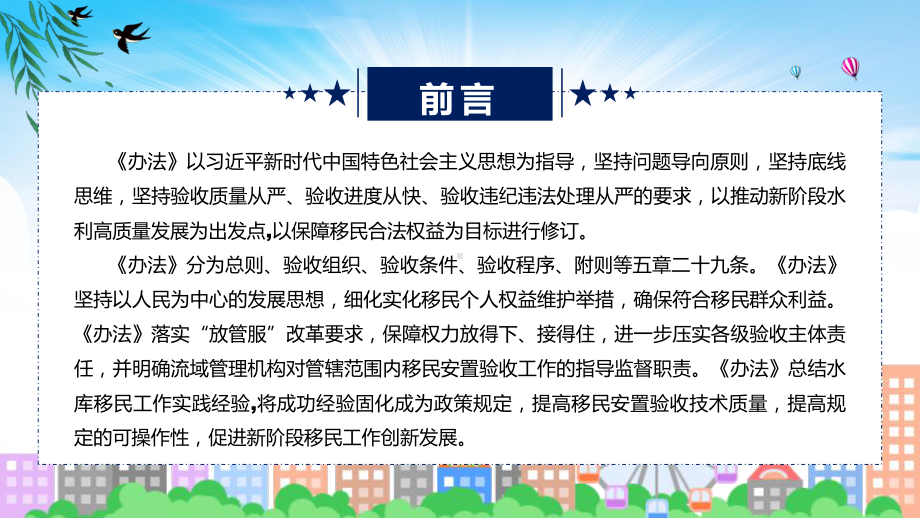 前言

《办法》以习近平新时代中国特色社会主义思想为指导，坚持问题导向原则，坚持底线思维，坚持验收质量从严、验收进度从快、验收违纪违法处理从严的要求，以推动新阶段水利高质量发展为出发点,以保障移民合法权益为目标进行修订。

《办法》分为总则、验收组织、验收条件、验收程序、附则等五章二十九条。《办法》坚持以人民为中心的发展思想，细化实化移民个人权益维护举措，确保符合移民群众利益。《办法》落实“放管服”改革要求，保障权力放得下、接得住，进一步压实各级验收主体责任，并明确流域管理机构对管辖范围内移民安置验收工作的指导监督职责。《办法》总结水库移民工作实践经验,将成功经验固化成为政策规定，提高移民安置验收技术质量，提高规定的可操作性，促进新阶段移民工作创新发展。